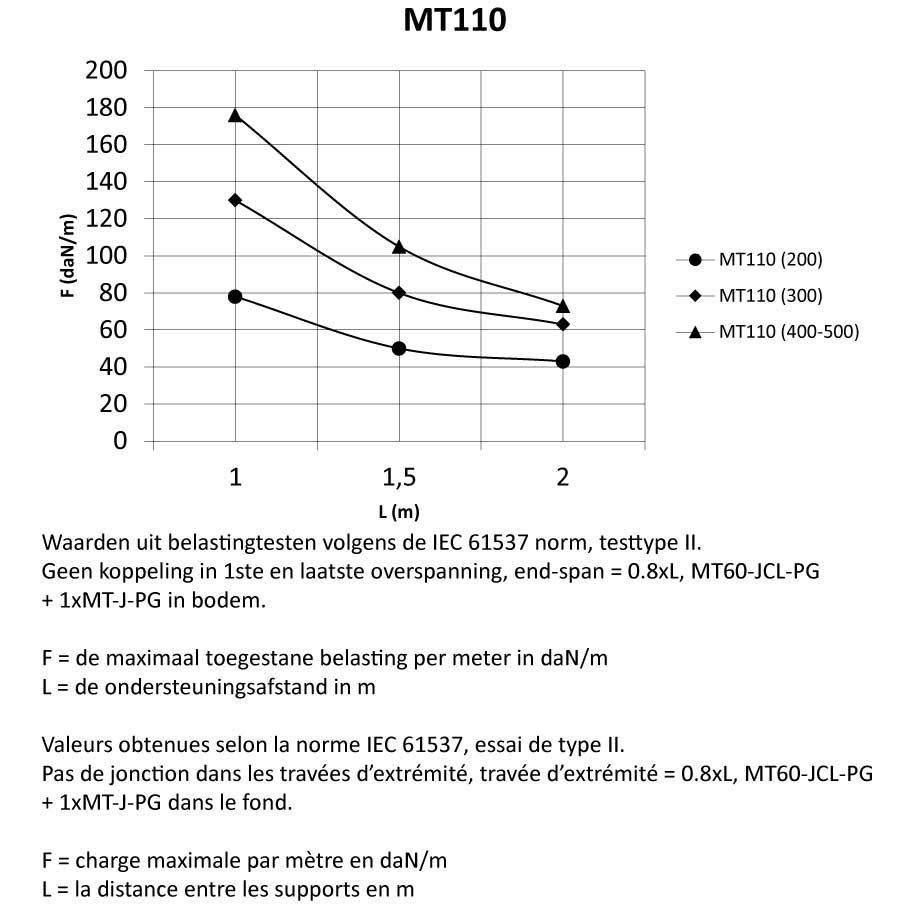 MT110

200
180
160
140
120
100
80
60
40
20
0

F (daN/m)

1
1,5
2

L (m)

MT110 (200)
MT110 (300)
MT110 (400-500)

Waarden uit belastingtesten volgens de IEC 61537 norm, testtype II.
Geen koppeling in 1ste en laatste overspanning, end-span = 0.8xL, MT60-JCL-PG + 1xMT-J-PG in bodem.

F = de maximaal toegestane belasting per meter in daN/m
L = de ondersteuningsafstand in m

Valeurs obtenues selon la norme IEC 61537, essai de type II.
Pas de jonction dans les travées d'extrémité, travée d'extrémité = 0.8xL, MT60-JCL-PG + 1xMT-J-PG dans le fond.

F = charge maximale par mètre en daN/m
L = la distance entre les supports en m